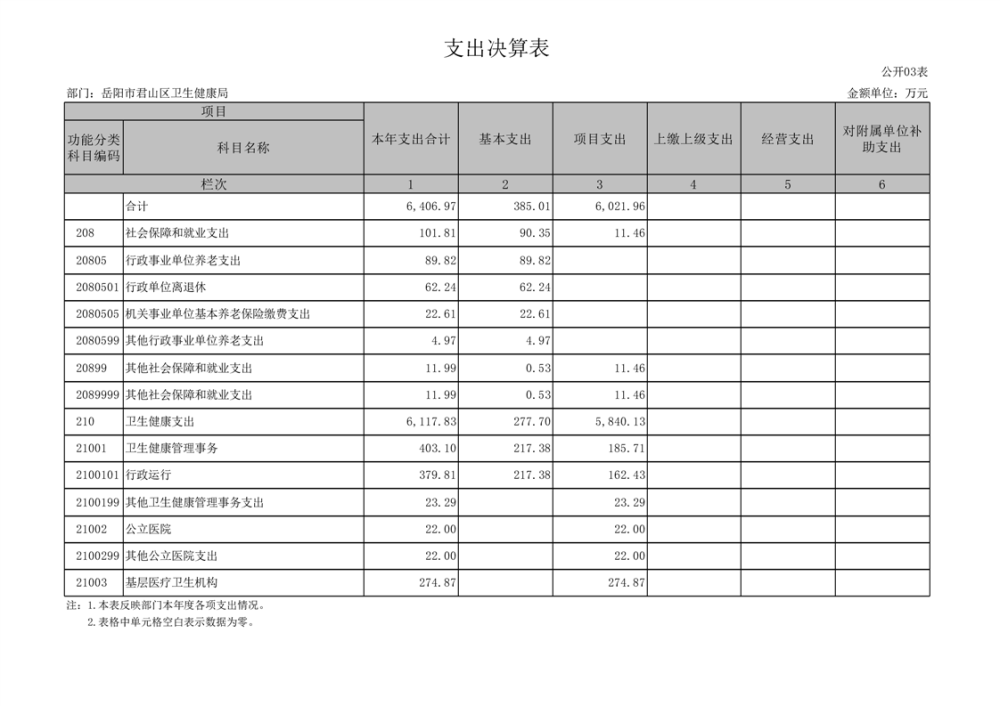 支出决算表

公开03表

部门：岳阳市君山区卫生健康局

金额单位：万元

| 项目 | | 本年支出合计 | 基本支出 | 项目支出 | 上缴上级支出 | 经营支出 | 对附属单位补助支出 |
|---|---|---|---|---|---|---|---|
| 功能分类科目编码 | 科目名称 | | | | | | |
| 栏次 | | 1 | 2 | 3 | 4 | 5 | 6 |
| | 合计 | 6,406.97 | 385.01 | 6,021.96 | | | |
| 208 | 社会保障和就业支出 | 101.81 | 90.35 | 11.46 | | | |
| 20805 | 行政事业单位养老支出 | 89.82 | 89.82 | | | | |
| 2080501 | 行政单位离退休 | 62.24 | 62.24 | | | | |
| 2080505 | 机关事业单位基本养老保险缴费支出 | 22.61 | 22.61 | | | | |
| 2080599 | 其他行政事业单位养老支出 | 4.97 | 4.97 | | | | |
| 20899 | 其他社会保障和就业支出 | 11.99 | 0.53 | 11.46 | | | |
| 2089999 | 其他社会保障和就业支出 | 11.99 | 0.53 | 11.46 | | | |
| 210 | 卫生健康支出 | 6,117.83 | 277.70 | 5,840.13 | | | |
| 21001 | 卫生健康管理事务 | 403.10 | 217.38 | 185.71 | | | |
| 2100101 | 行政运行 | 379.81 | 217.38 | 162.43 | | | |
| 2100199 | 其他卫生健康管理事务支出 | 23.29 | | 23.29 | | | |
| 21002 | 公立医院 | 22.00 | | 22.00 | | | |
| 2100299 | 其他公立医院支出 | 22.00 | | 22.00 | | | |
| 21003 | 基层医疗卫生机构 | 274.87 | | 274.87 | | | |

注：1.本表反映部门本年度各项支出情况。
2.表格中单元格空白表示数据为零。